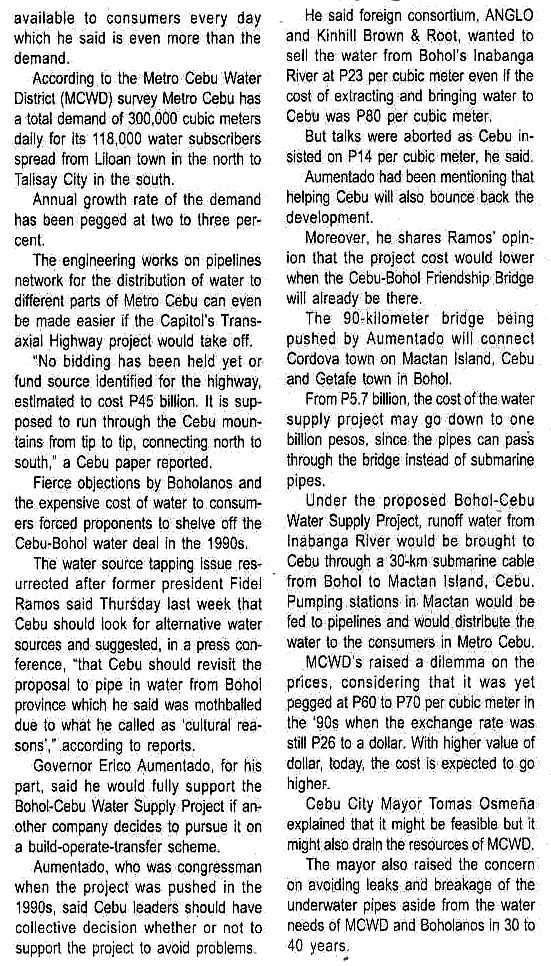 available to consumers every day which he said is even more than the demand.

According to the Metro Cebu Water District (MCWD) survey Metro Cebu has a total demand of 300,000 cubic meters daily for its 118,000 water subscribers spread from Liloan town in the north to Talisay City in the south.

Annual growth rate of the demand has been pegged at two to three percent.

The engineering works on pipelines network for the distribution of water to different parts of Metro Cebu can even be made easier if the Capitol's Transaxial Highway project would take off.

"No bidding has been held yet or fund source identified for the highway, estimated to cost P45 billion. It is supposed to run through the Cebu mountains from tip to tip, connecting north to south," a Cebu paper reported.

Fierce objections by Boholanos and the expensive cost of water to consumers forced proponents to shelve off the Cebu-Bohol water deal in the 1990s.

The water source tapping issue resurrected after former president Fidel Ramos said Thursday last week that Cebu should look for alternative water sources and suggested, in a press conference, "that Cebu should revisit the proposal to pipe in water from Bohol province which he said was mothballed due to what he called as 'cultural reasons'," according to reports.

Governor Erico Aumentado, for his part, said he would fully support the Bohol-Cebu Water Supply Project if another company decides to pursue it on a build-operate-transfer scheme.

Aumentado, who was congressman when the project was pushed in the 1990s, said Cebu leaders should have collective decision whether or not to support the project to avoid problems.

He said foreign consortium, ANGLO and Kinhill Brown & Root, wanted to sell the water from Bohol's Inabanga River at P23 per cubic meter even if the cost of extracting and bringing water to Cebu was P80 per cubic meter.

But talks were aborted as Cebu insisted on P14 per cubic meter, he said.

Aumentado had been mentioning that helping Cebu will also bounce back the development.

Moreover, he shares Ramos' opinion that the project cost would lower when the Cebu-Bohol Friendship Bridge will already be there.

The 90-kilometer bridge being pushed by Aumentado will connect Cordova town on Mactan Island, Cebu and Getafe town in Bohol.

From P5.7 billion, the cost of the water supply project may go down to one billion pesos, since the pipes can pass through the bridge instead of submarine pipes.

Under the proposed Bohol-Cebu Water Supply Project, runoff water from Inabanga River would be brought to Cebu through a 30-km submarine cable from Bohol to Mactan Island, Cebu. Pumping stations in Mactan would be fed to pipelines and would distribute the water to the consumers in Metro Cebu.

MCWD's raised a dilemma on the prices, considering that it was yet pegged at P60 to P70 per cubic meter in the '90s when the exchange rate was still P26 to a dollar. With higher value of dollar, today, the cost is expected to go higher.

Cebu City Mayor Tomas Osmeña explained that it might be feasible but it might also drain the resources of MCWD.

The mayor also raised the concern on avoiding leaks and breakage of the underwater pipes aside from the water needs of MCWD and Boholanos in 30 to 40 years.